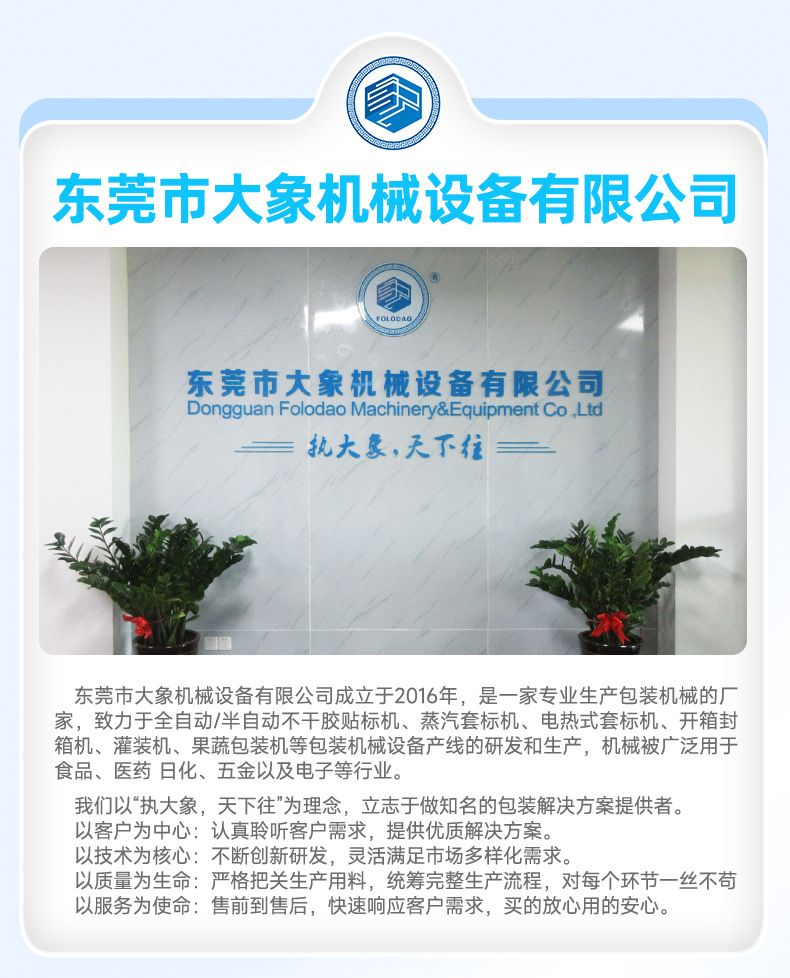 东莞市大象机械设备有限公司

FOLODAO

东莞市大象机械设备有限公司
Dongguan Folodao Machinery&Equipment Co.,Ltd

执大象，天下往

东莞市大象机械设备有限公司成立于2016年，是一家专业生产包装机械的厂家，致力于全自动/半自动不干胶贴标机、蒸汽套标机、电热式套标机、开箱封箱机、灌装机、果蔬包装机等包装机械设备产线的研发和生产，机械被广泛用于食品、医药 日化、五金以及电子等行业。

我们以“执大象，天下往”为理念，立志于做知名的包装解决方案提供者。
以客户为中心：认真聆听客户需求，提供优质解决方案。
以技术为核心：不断创新研发，灵活满足市场多样化需求。
以质量为生命：严格把关生产用料，统筹完整生产流程，对每个环节一丝不苟
以服务为使命：售前到售后，快速响应客户需求，买的放心用的安心。